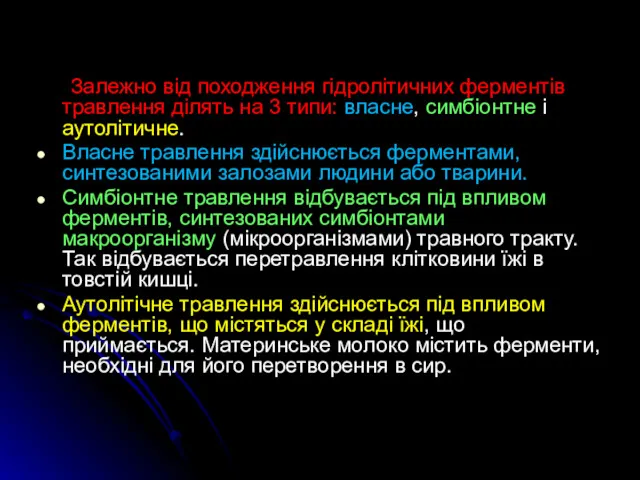 Залежно від походження гідролітичних ферментів травлення ділять на 3 типи: власне, симбіонтне і аутолітичне.

Власне травлення здійснюється ферментами, синтезованими залозами людини або тварини.

Симбіонтне травлення відбувається під впливом ферментів, синтезованих симбіонтами макроорганізму (мікроорганізмами) травного тракту. Так відбувається перетравлення клітковини їжі в товстій кишці.

Аутолітічне травлення здійснюється під впливом ферментів, що містяться у складі їжі, що приймається. Материнське молоко містить ферменти, необхідні для його перетворення в сир.